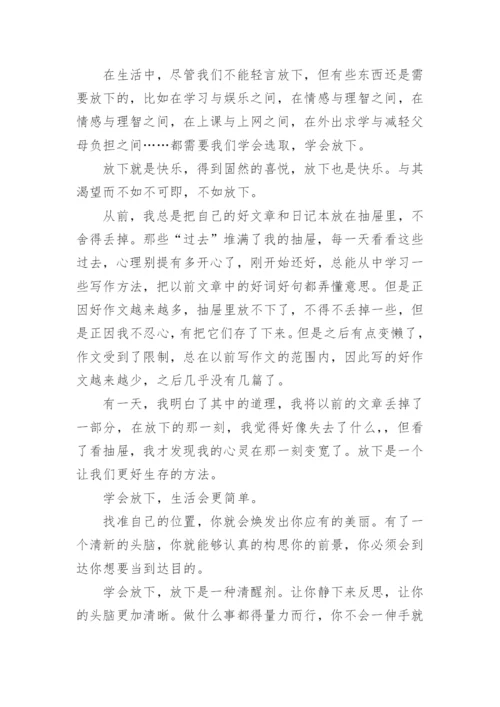 在生活中，尽管我们不能轻言放下，但有些东西还是需要放下的，比如在学习与娱乐之间，在情感与理智之间，在情感与理智之间，在上课与上网之间，在外出求学与减轻父母负担之间……都需要我们学会选取，学会放下。

放下就是快乐，得到固然的喜悦，放下也是快乐。与其渴望而不如不可即，不如放下。

从前，我总是把自己的好文章和日记本放在抽屉里，不舍得丢掉。那些“过去”堆满了我的抽屉，每一天看看这些过去，心理别提有多开心了，刚开始还好，总能从中学习一些写作方法，把以前文章中的好词好句都弄懂意思。但是正因好作文越来越多，抽屉里放不下了，不得不丢掉一些，但是正因我不忍心，有把它们存了下来。但是之后有点变懒了，作文受到了限制，总在以前写作文的范围内，因此写的好作文越来越少，之后几乎没有几篇了。

有一天，我明白了其中的道理，我将以前的文章丢掉了一部分，在放下的那一刻，我觉得好像失去了什么，，但看了看抽屉，我才发现我的心灵在那一刻变宽了。放下是一个让我们更好生存的方法。

学会放下，生活会更简单。

找准自己的位置，你就会焕发出你应有的美丽。有了一个清新的头脑，你就能够认真的构思你的前景，你必须会到达你想要当到达目的。

学会放下，放下是一种清醒剂。让你静下来反思，让你的头脑更加清晰。做什么事都得量力而行，你不会一伸手就